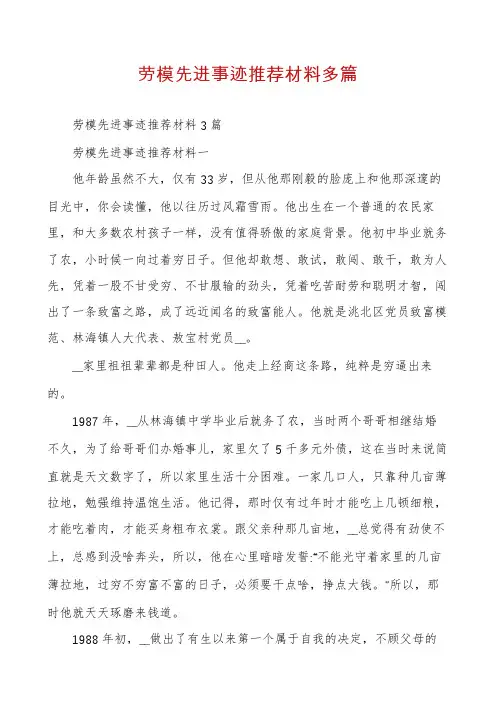 劳模先进事迹推荐材料多篇

劳模先进事迹推荐材料 3 篇

劳模先进事迹推荐材料一

他年龄虽然不大，仅有 33 岁，但从他那刚毅的脸庞上和他那深邃的目光中，你会读懂，他以往历过风霜雪雨。他出生在一个普通的农民家里，和大多数农村孩子一样，没有值得骄傲的家庭背景。他初中毕业就务了农，小时候一向过着穷日子。但他却敢想、敢试，敢闯、敢干，敢为人先，凭着一股不甘受穷、不甘服输的劲头，凭着吃苦耐劳和聪明才智，闯出了一条致富之路，成了远近闻名的致富能人。他就是洮北区党员致富模范、林海镇人大代表、敖宝村党员__。

__家里祖祖辈辈都是种田人。他走上经商这条路，纯粹是穷逼出来的。

1987 年，__从林海镇中学毕业后就务了农，当时两个哥哥相继结婚不久，为了给哥哥们办婚事儿，家里欠了 5 千多元外债，这在当时来说简直就是天文数字了，所以家里生活十分困难。一家几口人，只靠种几亩薄拉地，勉强维持温饱生活。他记得，那时仅有过年时才能吃上几顿细粮，才能吃着肉，才能买身粗布衣裳。跟父亲种那几亩地，__总觉得有劲使不上，总感到没啥奔头，所以，他在心里暗暗发誓:“不能光守着家里的几亩薄拉地，过穷不穷富不富的日子，必须要干点啥，挣点大钱。”所以，那时他就天天琢磨来钱道。

1988 年初，__做出了有生以来第一个属于自我的决定，不顾父母的